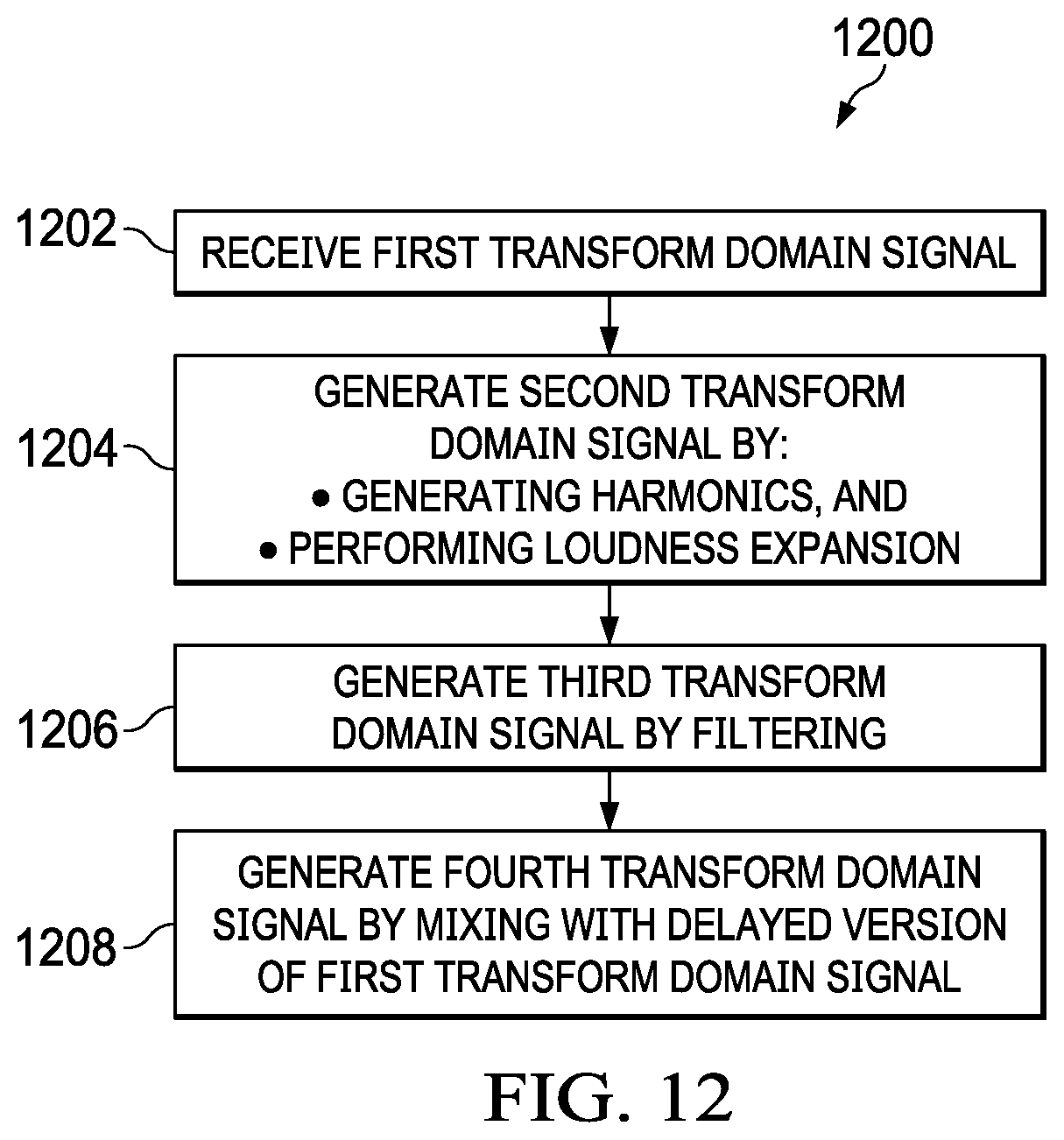 1200

1202 RECEIVE FIRST TRANSFORM DOMAIN SIGNAL

1204 GENERATE SECOND TRANSFORM DOMAIN SIGNAL BY:
• GENERATING HARMONICS, AND
• PERFORMING LOUDNESS EXPANSION

1206 GENERATE THIRD TRANSFORM DOMAIN SIGNAL BY FILTERING

1208 GENERATE FOURTH TRANSFORM DOMAIN SIGNAL BY MIXING WITH DELAYED VERSION OF FIRST TRANSFORM DOMAIN SIGNAL

FIG. 12